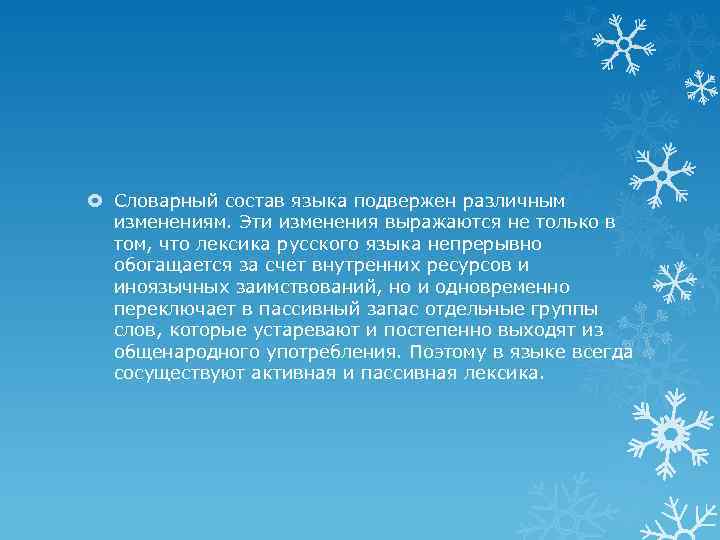 Словарный состав языка подвержен различным изменениям. Эти изменения выражаются не только в том, что лексика русского языка непрерывно обогащается за счет внутренних ресурсов и иноязычных заимствований, но и одновременно переключает в пассивный запас отдельные группы слов, которые устаревают и постепенно выходят из общенародного употребления. Поэтому в языке всегда сосуществуют активная и пассивная лексика.